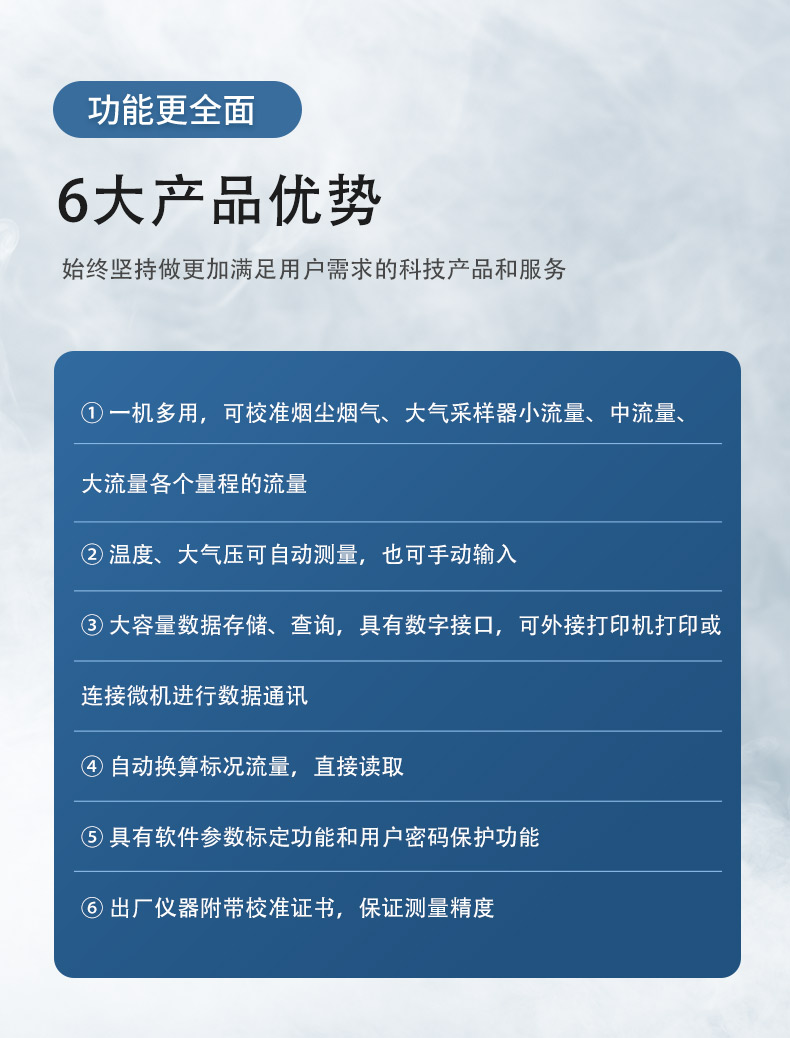 功能更全面

6大产品优势

始终坚持做更加满足用户需求的科技产品和服务

① 一机多用，可校准烟尘烟气、大气采样器小流量、中流量、大流量各个量程的流量

② 温度、大气压可自动测量，也可手动输入

③ 大容量数据存储、查询，具有数字接口，可外接打印机打印或连接微机进行数据通讯

④ 自动换算标况流量，直接读取

⑤ 具有软件参数标定功能和用户密码保护功能

⑥ 出厂仪器附带校准证书，保证测量精度